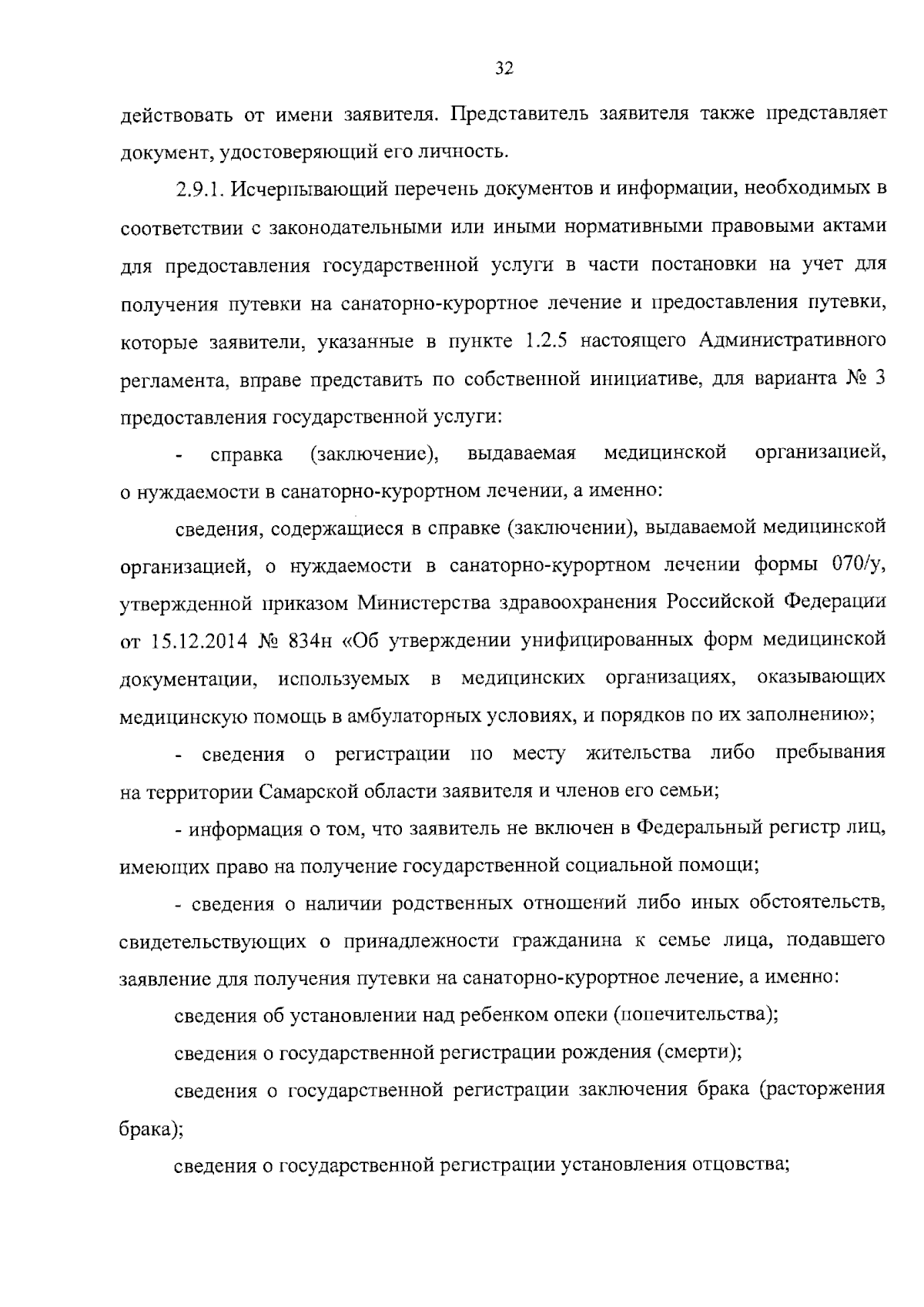 32

действовать от имени заявителя. Представитель заявителя также представляет документ, удостоверяющий его личность.

2.9.1. Исчерпывающий перечень документов и информации, необходимых в соответствии с законодательными или иными нормативными правовыми актами для предоставления государственной услуги в части постановки на учет для получения путевки на санаторно-курортное лечение и предоставления путевки, которые заявители, указанные в пункте 1.2.5 настоящего Административного регламента, вправе представить по собственной инициативе, для варианта № 3 предоставления государственной услуги:

- справка (заключение), выдаваемая медицинской организацией, о нуждаемости в санаторно-курортном лечении, а именно:

сведения, содержащиеся в справке (заключении), выдаваемой медицинской организацией, о нуждаемости в санаторно-курортном лечении формы 070/у, утвержденной приказом Министерства здравоохранения Российской Федерации от 15.12.2014 № 834н «Об утверждении унифицированных форм медицинской документации, используемых в медицинских организациях, оказывающих медицинскую помощь в амбулаторных условиях, и порядков по их заполнению»;

- сведения о регистрации по месту жительства либо пребывания на территории Самарской области заявителя и членов его семьи;

- информация о том, что заявитель не включен в Федеральный регистр лиц, имеющих право на получение государственной социальной помощи;

- сведения о наличии родственных отношений либо иных обстоятельств, свидетельствующих о принадлежности гражданина к семье лица, подавшего заявление для получения путевки на санаторно-курортное лечение, а именно:

сведения об установлении над ребенком опеки (попечительства);

сведения о государственной регистрации рождения (смерти);

сведения о государственной регистрации заключения брака (расторжения брака);

сведения о государственной регистрации установления отцовства;